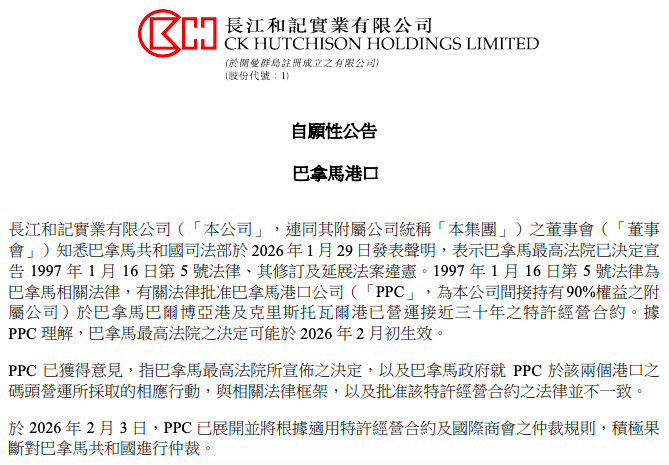 長江和記實業有限公司
CK HUTCHISON HOLDINGS LIMITED
(於開曼群島註冊成立之有限公司)
(股份代號：1)

自願性公告

巴拿馬港口

長江和記實業有限公司（「本公司」，連同其附屬公司統稱「本集團」）之董事會（「董事會」）知悉巴拿馬共和國司法部於 2026 年 1 月 29 日發表聲明，表示巴拿馬最高法院已決定宣告 1997 年 1 月 16 日第 5 號法律、其修訂及延展法案違憲。1997 年 1 月 16 日第 5 號法律為巴拿馬相關法律，有關法律批准巴拿馬港口公司（「PPC」，為本公司間接持有 90%權益之附屬公司）於巴拿馬巴爾博亞港及克里斯托瓦爾港已營運接近三十年之特許經營合約。據 PPC 理解，巴拿馬最高法院之決定可能於 2026 年 2 月初生效。

PPC 已獲得意見，指巴拿馬最高法院所宣佈之決定，以及巴拿馬政府就 PPC 於該兩個港口之碼頭營運所採取的相應行動，與相關法律框架，以及批准該特許經營合約之法律並不一致。

於 2026 年 2 月 3 日，PPC 已展開並將根據適用特許經營合約及國際商會之仲裁規則，積極果斷對巴拿馬共和國進行仲裁。